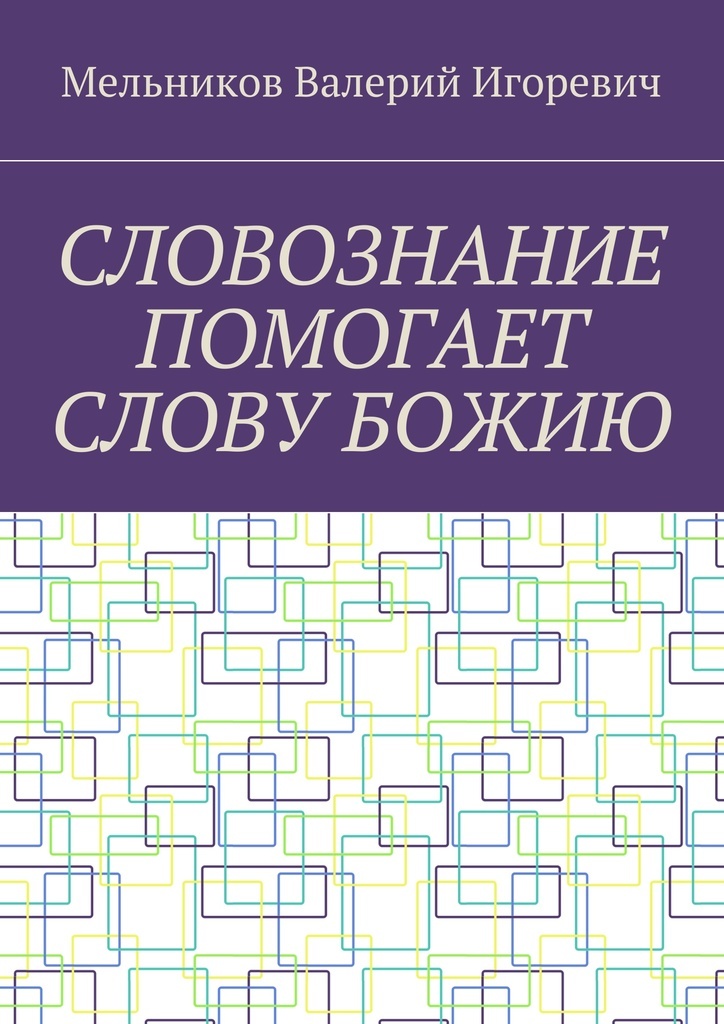 Мельников Валерий Игоревич

СЛОВОЗНАНИЕ ПОМОГАЕТ СЛОВУ БОЖИЮ